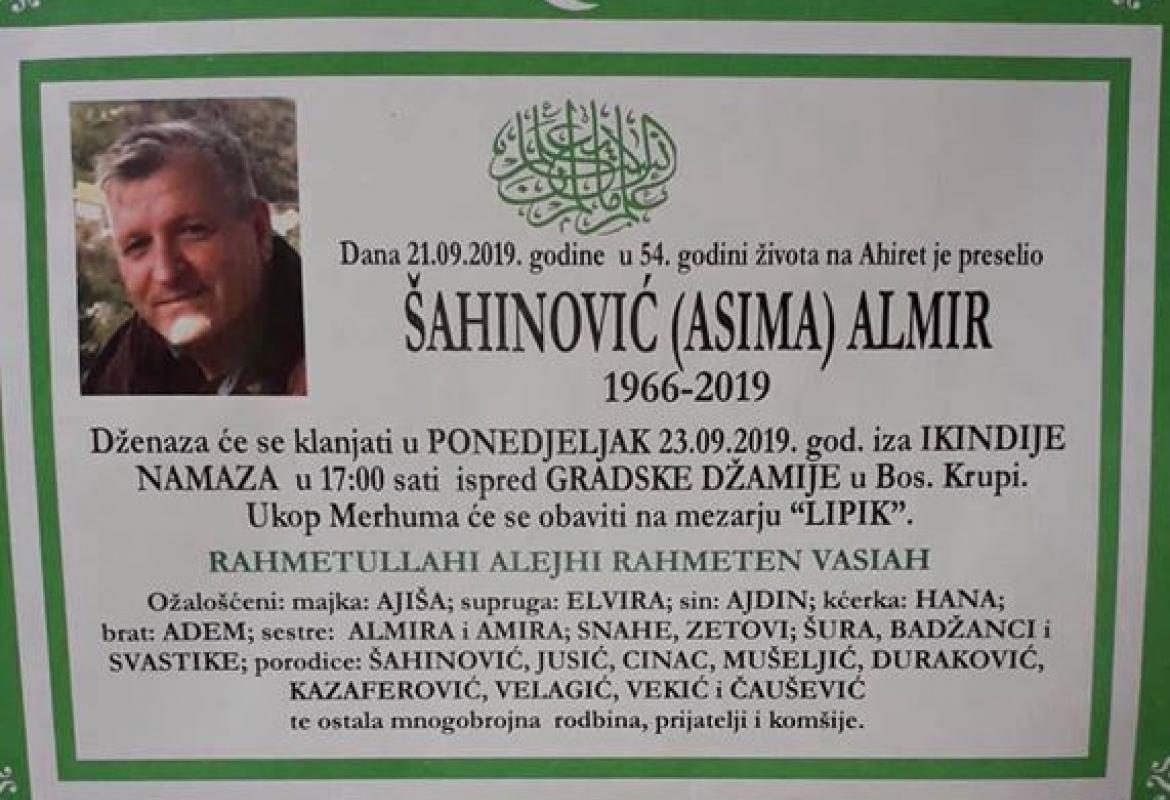 Dana 21.09.2019. godine u 54. godini života na Ahiret je preselio

ŠAHINOVIĆ (ASIMA) ALMIR

1966-2019

Dženaza će se klanjati u PONEDJELJAK 23.09.2019. god. iza IKINDIJE NAMAZA u 17:00 sati ispred GRADSKE DŽAMIJE u Bos. Krupi. Ukop Merhuma će se obaviti na mezarju "LIPIK".

RAHMETULLAHI ALEJHI RAHMETEN VASIAH

Ožalošćeni: majka: AJIŠA; supruga: ELVIRA; sin: AJDIN; kćerka: HANA; brat: ADEM; sestre: ALMIRA i AMIRA; SNAHE, ZETOVI; ŠURA, BADŽANCI i SVASTIKE; porodice: ŠAHINOVIĆ, JUSIĆ, CINAC, MUŠELJIĆ, DURAKOVIĆ, KAZAFEROVIĆ, VELAGIĆ, VEKIĆ i ČAUŠEVIĆ te ostala mnogobrojna rodbina, prijatelji i komšije.